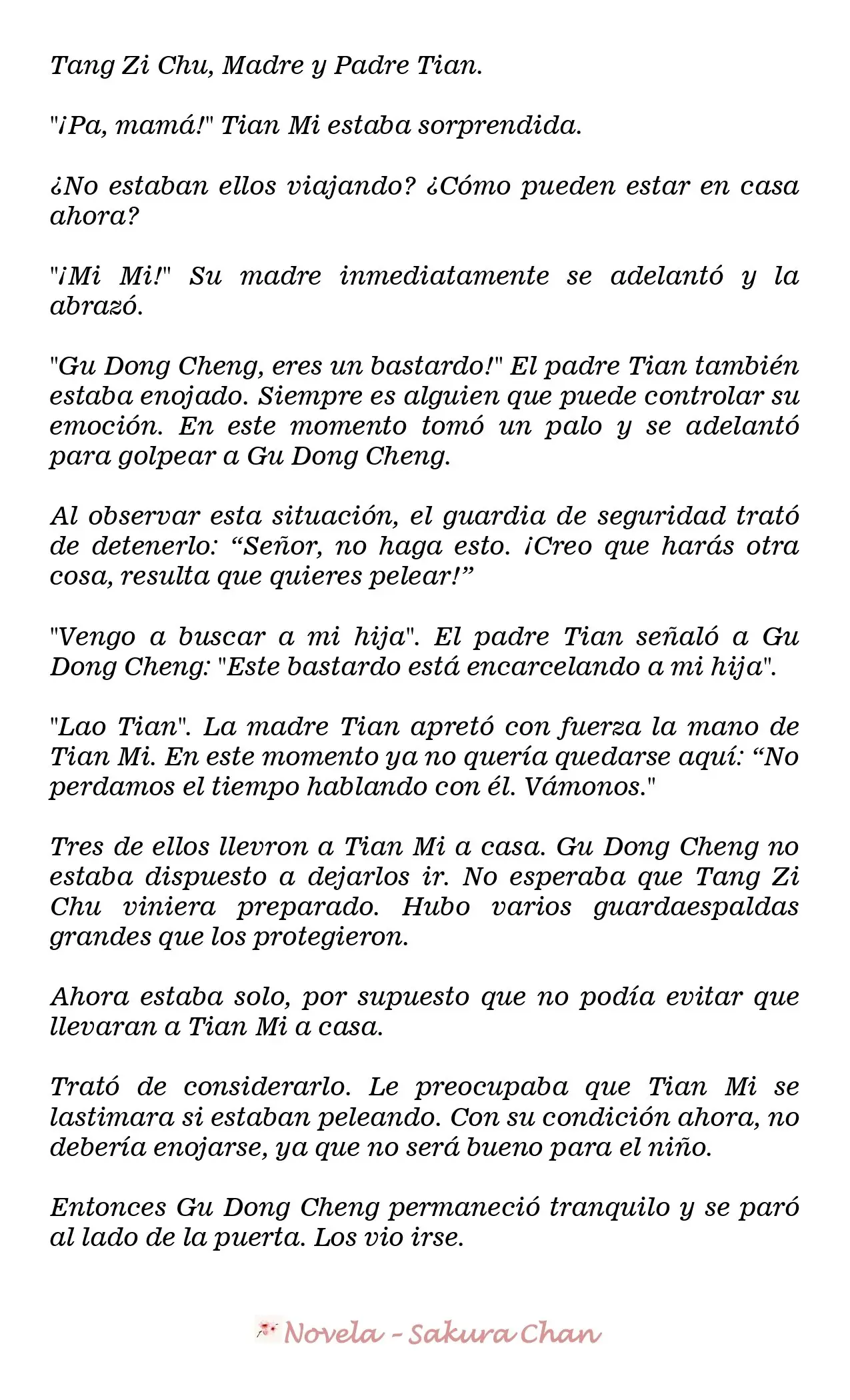 Tang Zi Chu, Madre y Padre Tian.

"¡Pa, mamá!" Tian Mi estaba sorprendida.

¿No estaban ellos viajando? ¿Cómo pueden estar en casa ahora?

"¡Mi Mi!" Su madre inmediatamente se adelantó y la abrazó.

"Gu Dong Cheng, eres un bastardo!" El padre Tian también estaba enojado. Siempre es alguien que puede controlar su emoción. En este momento tomó un palo y se adelantó para golpear a Gu Dong Cheng.

Al observar esta situación, el guardia de seguridad trató de detenerlo: “Señor, no haga esto. ¡Creo que harás otra cosa, resulta que quieres pelear!”

"Vengo a buscar a mi hija". El padre Tian señaló a Gu Dong Cheng: "Este bastardo está encarcelando a mi hija".

"Lao Tian". La madre Tian apretó con fuerza la mano de Tian Mi. En este momento ya no quería quedarse aquí: “No perdamos el tiempo hablando con él. Vámonos."

Tres de ellos llevron a Tian Mi a casa. Gu Dong Cheng no estaba dispuesto a dejarlos ir. No esperaba que Tang Zi Chu viniera preparado. Hubo varios guardaespaldas grandes que los protegieron.

Ahora estaba solo, por supuesto que no podía evitar que llevaran a Tian Mi a casa.

Trató de considerarlo. Le preocupaba que Tian Mi se lastimara si estaban peleando. Con su condición ahora, no debería enojarse, ya que no será bueno para el niño.

Entonces Gu Dong Cheng permaneció tranquilo y se paró al lado de la puerta. Los vio irse.

Novela - Sakura Chan